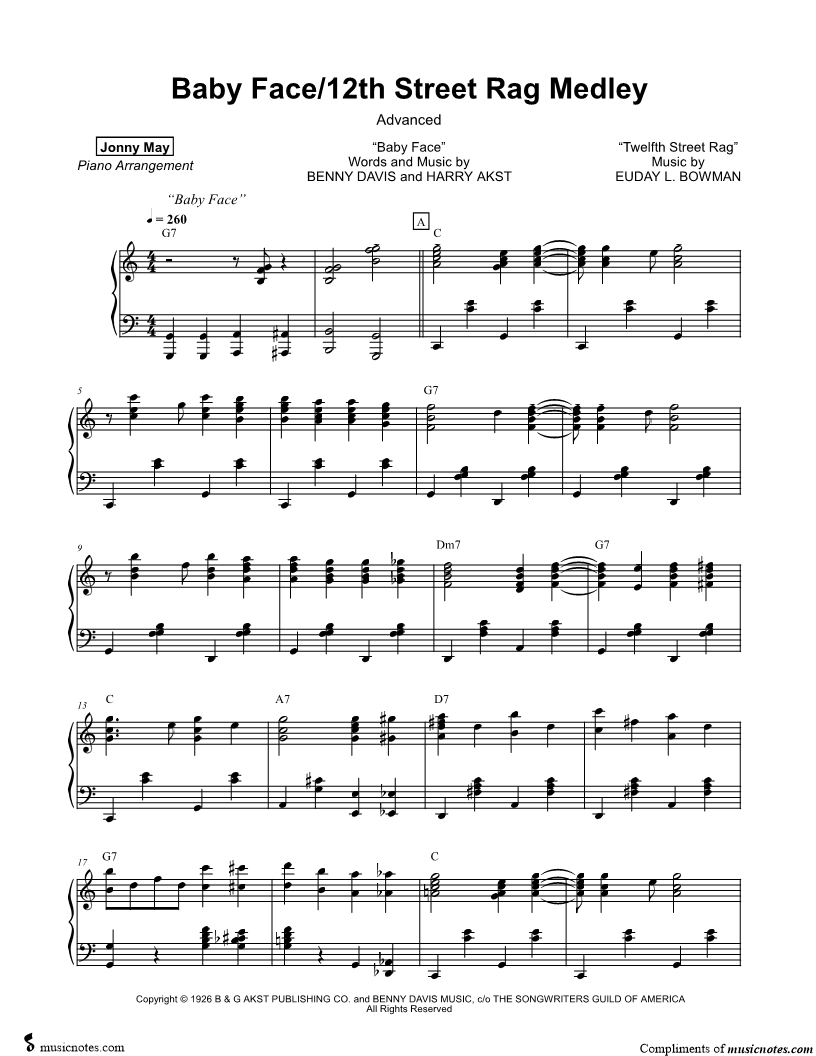 Baby Face/12th Street Rag Medley

Advanced

Jonny May
Piano Arrangement

"Baby Face"
Words and Music by
BENNY DAVIS and HARRY AKST

"Twelfth Street Rag"
Music by
EUDAY L. BOWMAN

"Baby Face"

♩ = 260

G7

A

C

5

G7

9

Dm7

G7

13

C

A7

D7

17

G7

C

Copyright © 1926 B & G AKST PUBLISHING CO. and BENNY DAVIS MUSIC, c/o THE SONGWRITERS GUILD OF AMERICA
All Rights Reserved

musicnotes.com

Compliments of musicnotes.com